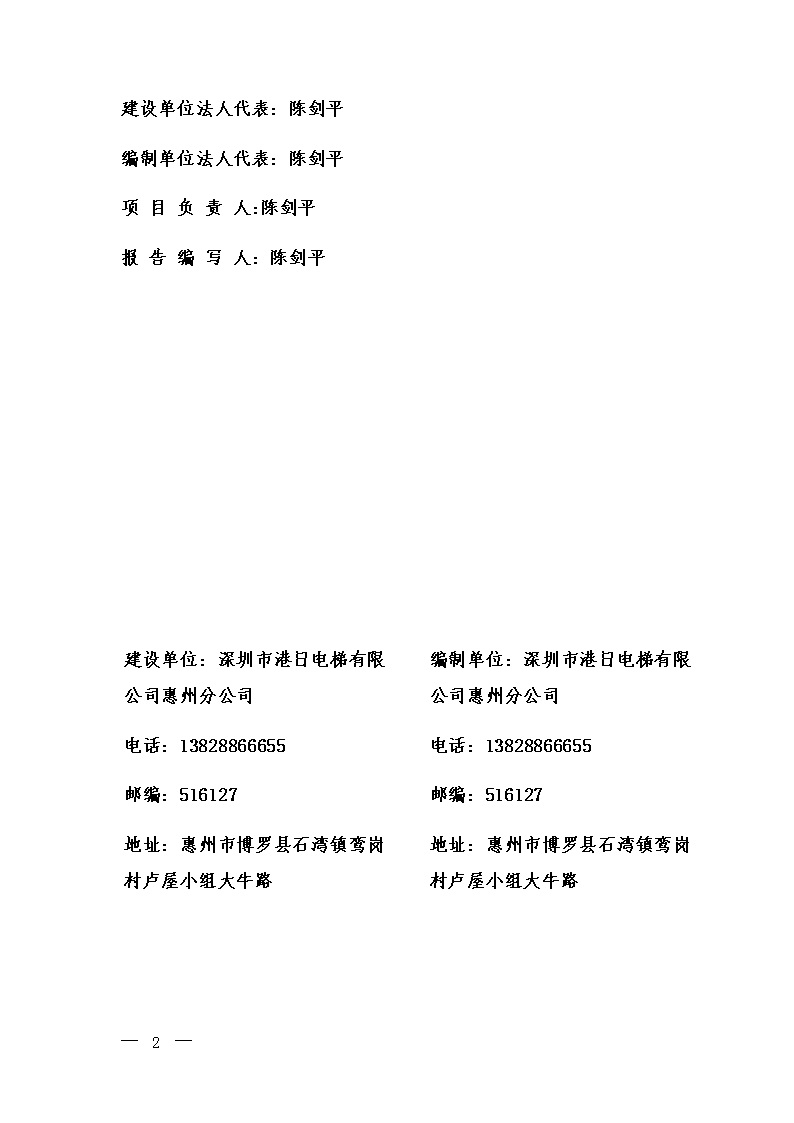 建设单位法人代表：陈剑平

编制单位法人代表：陈剑平

项 目 负 责 人:陈剑平

报 告 编 写 人：陈剑平

建设单位：深圳市港日电梯有限公司惠州分公司

电话：13828866655

邮编：516127

地址：惠州市博罗县石湾镇鸾岗村卢屋小组大牛路

编制单位：深圳市港日电梯有限公司惠州分公司

电话：13828866655

邮编：516127

地址：惠州市博罗县石湾镇鸾岗村卢屋小组大牛路

— 2 —